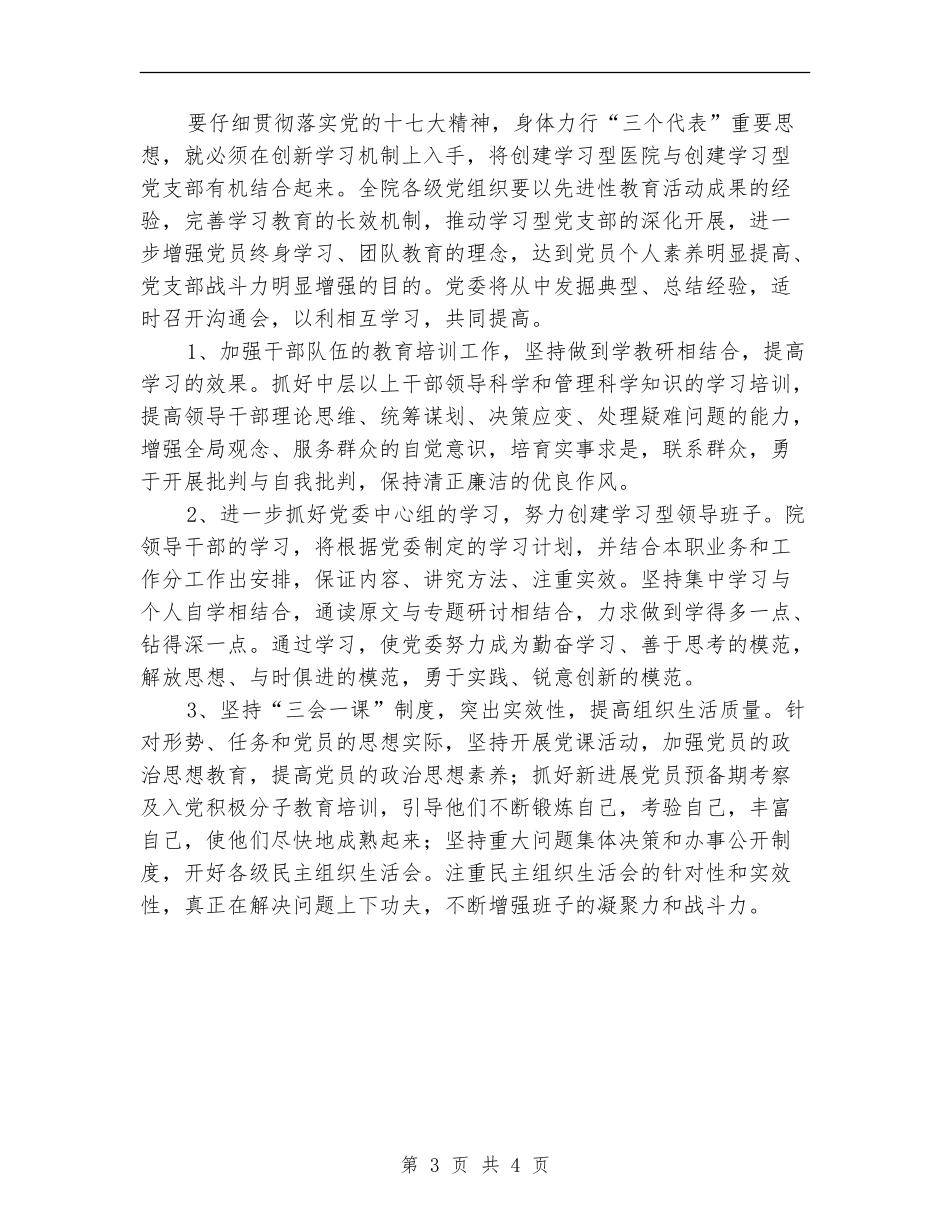 要仔细贯彻落实党的十七大精神，身体力行“三个代表”重要思想，就必须在创新学习机制上入手，将创建学习型医院与创建学习型党支部有机结合起来。全院各级党组织要以先进性教育活动成果的经验，完善学习教育的长效机制，推动学习型党支部的深化开展，进一步增强党员终身学习、团队教育的理念，达到党员个人素养明显提高、党支部战斗力明显增强的目的。党委将从中发掘典型、总结经验，适时召开沟通会，以利相互学习，共同提高。

1、加强干部队伍的教育培训工作，坚持做到学教研相结合，提高学习的效果。抓好中层以上干部领导科学和管理科学知识的学习培训，提高领导干部理论思维、统筹谋划、决策应变、处理疑难问题的能力，增强全局观念、服务群众的自觉意识，培育实事求是，联系群众，勇于开展批判与自我批判，保持清正廉洁的优良作风。

2、进一步抓好党委中心组的学习，努力创建学习型领导班子。院领导干部的学习，将根据党委制定的学习计划，并结合本职业务和工作分工作出安排，保证内容、讲究方法、注重实效。坚持集中学习与个人自学相结合，通读原文与专题研讨相结合，力求做到学得多一点、钻得深一点。通过学习，使党委努力成为勤奋学习、善于思考的模范，解放思想、与时俱进的模范，勇于实践、锐意创新的模范。

3、坚持“三会一课”制度，突出实效性，提高组织生活质量。针对形势、任务和党员的思想实际，坚持开展党课活动，加强党员的政治思想教育，提高党员的政治思想素养；抓好新进展党员预备期考察及入党积极分子教育培训，引导他们不断锻炼自己，考验自己，丰富自己，使他们尽快地成熟起来；坚持重大问题集体决策和办事公开制度，开好各级民主组织生活会。注重民主组织生活会的针对性和实效性，真正在解决问题上下功夫，不断增强班子的凝聚力和战斗力。

第 3 页 共 4 页